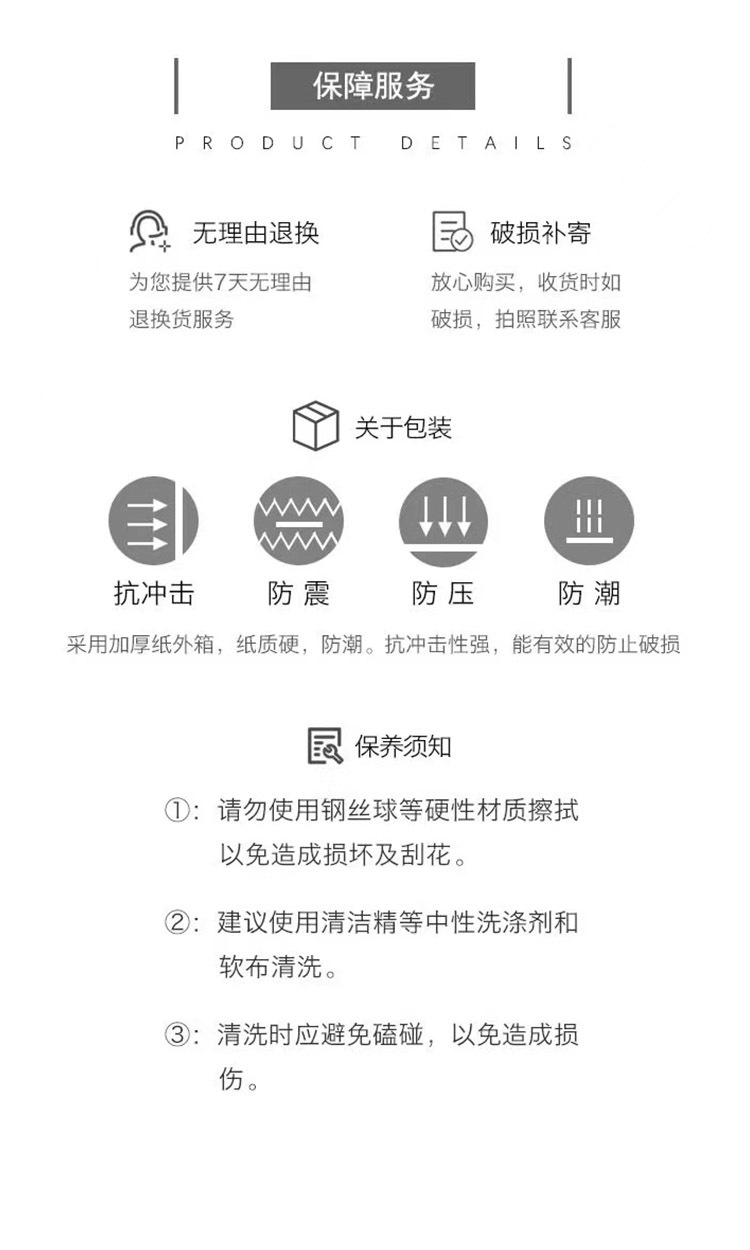 保障服务

PRODUCT DETAILS

无理由退换
为您提供7天无理由退换货服务

破损补寄
放心购买，收货时如破损，拍照联系客服

关于包装

抗冲击

防 震

防 压

防 潮

采用加厚纸外箱，纸质硬，防潮。抗冲击性强，能有效的防止破损

保养须知

①：请勿使用钢丝球等硬性材质擦拭以免造成损坏及刮花。

②：建议使用清洁精等中性洗涤剂和软布清洗。

③：清洗时应避免磕碰，以免造成损伤。